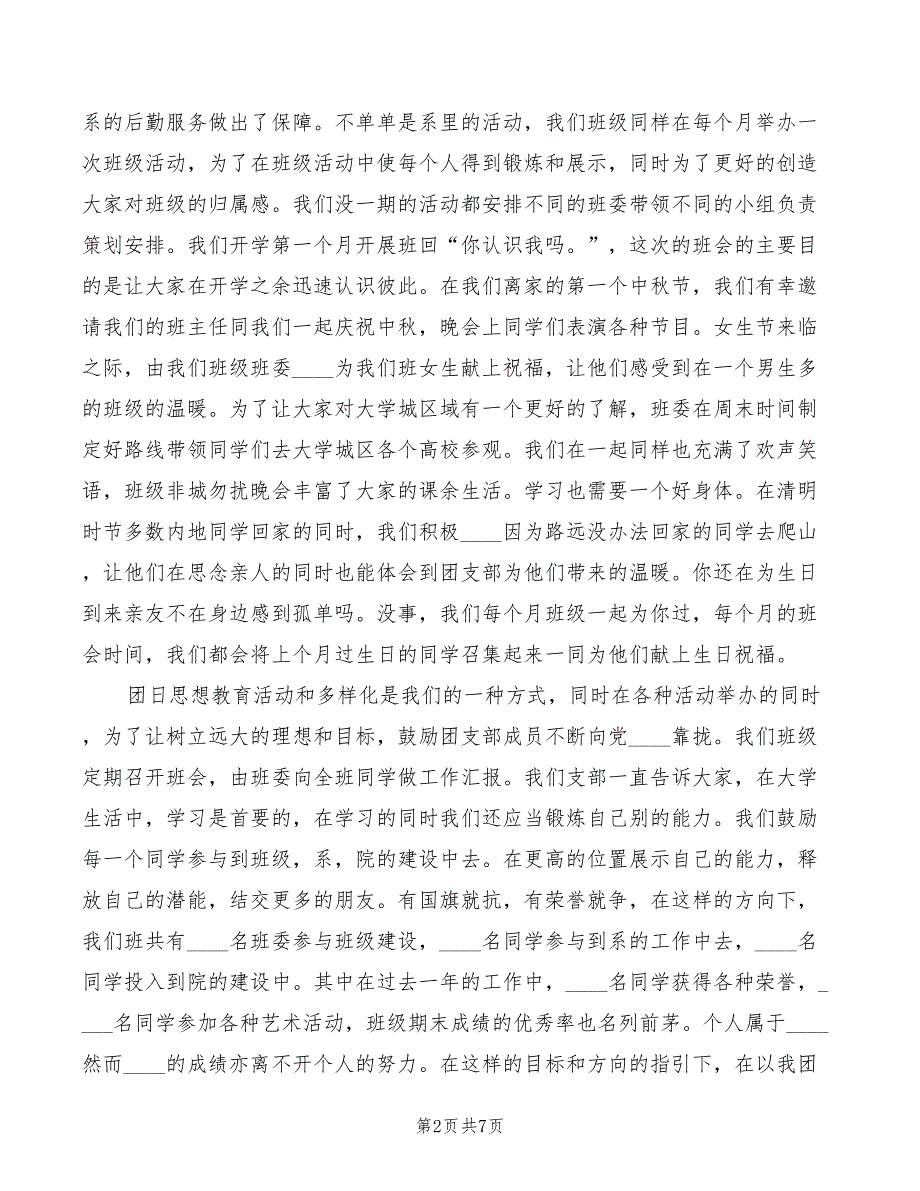 系的后勤服务做出了保障。不单单是系里的活动，我们班级同样在每个月举办一次班级活动，为了在班级活动中使每个人得到锻炼和展示，同时为了更好的创造大家对班级的归属感。我们没一期的活动都安排不同的班委带领不同的小组负责策划安排。我们开学第一个月开展班回“你认识我吗。”，这次的班会的主要目的是让大家在开学之余迅速认识彼此。在我们离家的第一个中秋节，我们有幸邀请我们的班主任同我们一起庆祝中秋，晚会上同学们表演各种节目。女生节来临之际，由我们班级班委____为我们班女生献上祝福，让他们感受到在一个男生多的班级的温暖。为了让大家对大学城区域有一个更好的了解，班委在周末时间制定好路线带领同学们去大学城区各个高校参观。我们在一起同样也充满了欢声笑语，班级非城勿扰晚会丰富了大家的课余生活。学习也需要一个好身体。在清明时节多数内地同学回家的同时，我们积极____因为路远没办法回家的同学去爬山，让他们在思念亲人的同时也能体会到团支部为他们带来的温暖。你还在为生日到来亲友不在身边感到孤单吗。没事，我们每个月班级一起为你过，每个月的班会时间，我们都会将上个月过生日的同学召集起来一同为他们献上生日祝福。

团日思想教育活动和多样化是我们的一种方式，同时在各种活动举办的同时，为了让树立远大的理想和目标，鼓励团支部成员不断向党____靠拢。我们班级定期召开班会，由班委向全班同学做工作汇报。我们支部一直告诉大家，在大学生活中，学习是首要的，在学习的同时我们还应当锻炼自己别的能力。我们鼓励每一个同学参与到班级，系，院的建设中去。在更高的位置展示自己的能力，释放自己的潜能，结交更多的朋友。有国旗就抗，有荣誉就争，在这样的方向下，我们班共有____名班委参与班级建设，____名同学参与到系的工作中去，____名同学投入到院的建设中。其中在过去一年的工作中，____名同学获得各种荣誉，_____名同学参加各种艺术活动，班级期末成绩的优秀率也名列前茅。个人属于____然而____的成绩亦离不开个人的努力。在这样的目标和方向的指引下，在以我团

第2页 共7页